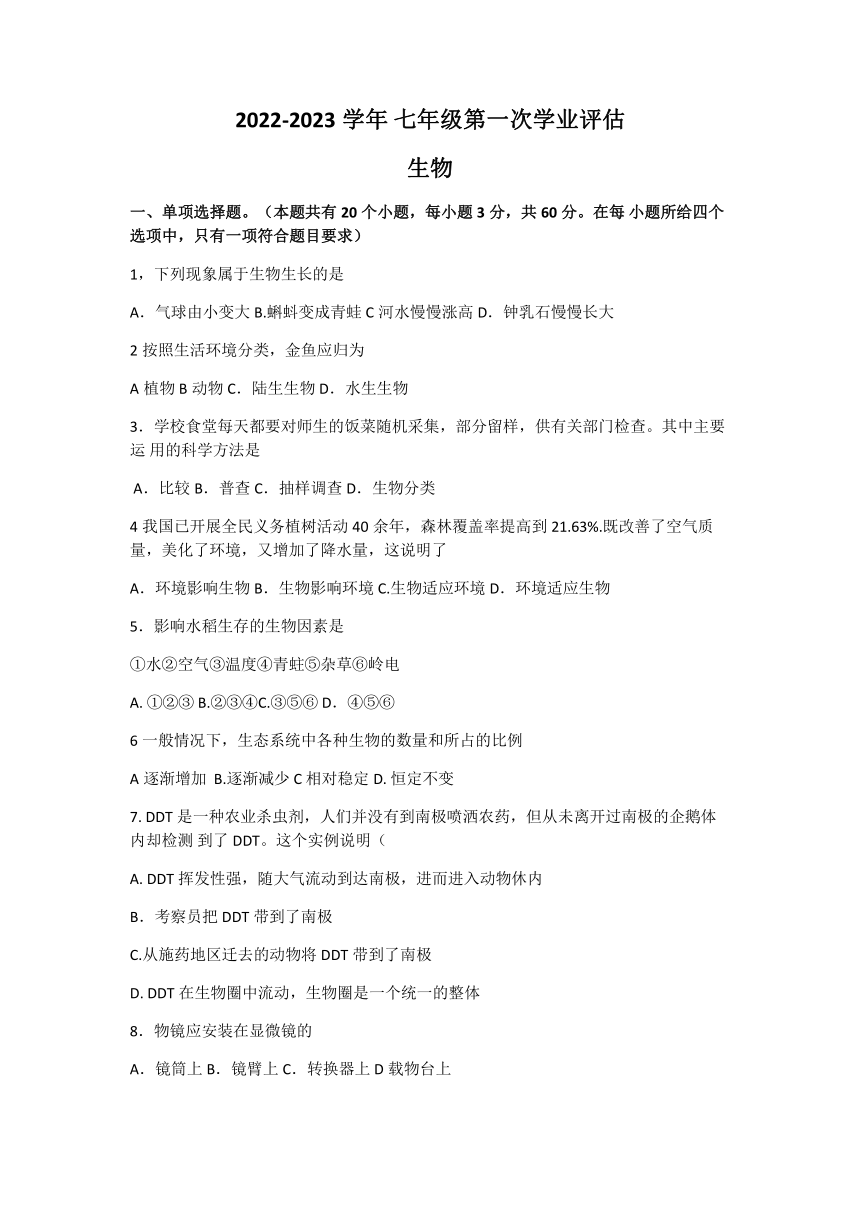 2022-2023 学年 七年级第一次学业评估

生物

一、单项选择题。（本题共有 20 个小题，每小题 3 分，共 60 分。在每 小题所给四个选项中，只有一项符合题目要求）

1，下列现象属于生物生长的是

A．气球由小变大 B.蝌蚪变成青蛙 C 河水慢慢涨高 D．钟乳石慢慢长大

2 按照生活环境分类，金鱼应归为

A 植物 B 动物 C．陆生生物 D．水生生物

3．学校食堂每天都要对师生的饭菜随机采集，部分留样，供有关部门检查。其中主要运 用的科学方法是

A．比较 B．普查 C．抽样调查 D．生物分类

4 我国已开展全民义务植树活动 40 余年，森林覆盖率提高到 21.63%.既改善了空气质量，美化了环境，又增加了降水量，这说明了

A．环境影响生物 B．生物影响环境 C.生物适应环境 D．环境适应生物

5．影响水稻生存的生物因素是

①水②空气③温度④青蛙⑤杂草⑥岭电

A. ①②③ B.②③④C.③⑤⑥ D．④⑤⑥

6 一般情况下，生态系统中各种生物的数量和所占的比例

A 逐渐增加 B.逐渐减少 C 相对稳定 D. 恒定不变

7. DDT 是一种农业杀虫剂，人们并没有到南极喷洒农药，但从未离开过南极的企鹅体内却检测 到了 DDT。这个实例说明（

A. DDT 挥发性强，随大气流动到达南极，进而进入动物休内

B．考察员把 DDT 带到了南极

C.从施药地区迁去的动物将 DDT 带到了南极

D. DDT 在生物圈中流动，生物圈是一个统一的整体

8．物镜应安装在显微镜的

A．镜筒上 B．镜臂上 C．转换器上 D 载物台上